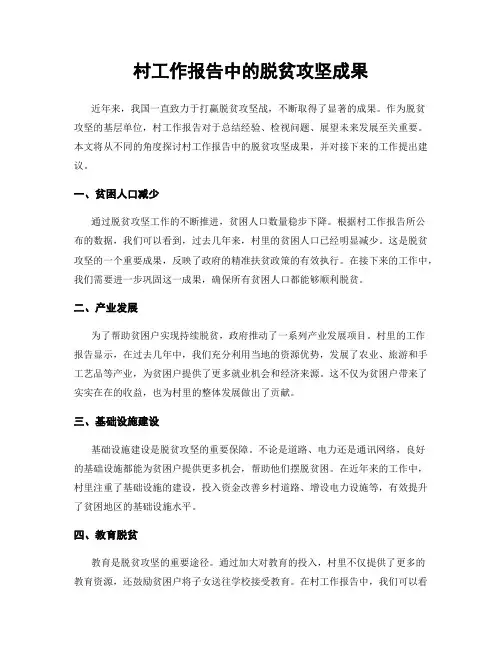 村工作报告中的脱贫攻坚成果

近年来，我国一直致力于打赢脱贫攻坚战，不断取得了显著的成果。作为脱贫攻坚的基层单位，村工作报告对于总结经验、检视问题、展望未来发展至关重要。本文将从不同的角度探讨村工作报告中的脱贫攻坚成果，并对接下来的工作提出建议。

一、贫困人口减少

通过脱贫攻坚工作的不断推进，贫困人口数量稳步下降。根据村工作报告所公布的数据，我们可以看到，过去几年来，村里的贫困人口已经明显减少。这是脱贫攻坚的一个重要成果，反映了政府的精准扶贫政策的有效执行。在接下来的工作中，我们需要进一步巩固这一成果，确保所有贫困人口都能够顺利脱贫。

二、产业发展

为了帮助贫困户实现持续脱贫，政府推动了一系列产业发展项目。村里的工作报告显示，在过去几年中，我们充分利用当地的资源优势，发展了农业、旅游和手工艺品等产业，为贫困户提供了更多就业机会和经济来源。这不仅为贫困户带来了实实在在的收益，也为村里的整体发展做出了贡献。

三、基础设施建设

基础设施建设是脱贫攻坚的重要保障。不论是道路、电力还是通讯网络，良好的基础设施都能为贫困户提供更多机会，帮助他们摆脱贫困。在近年来的工作中，村里注重了基础设施的建设，投入资金改善乡村道路、增设电力设施等，有效提升了贫困地区的基础设施水平。

四、教育脱贫

教育是脱贫攻坚的重要途径。通过加大对教育的投入，村里不仅提供了更多的教育资源，还鼓励贫困户将子女送往学校接受教育。在村工作报告中，我们可以看